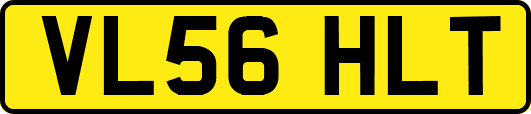 VL56 HLT